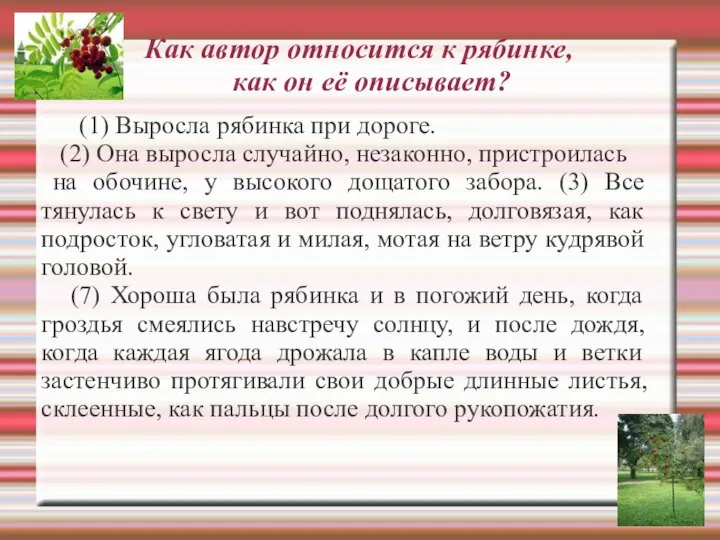 Как автор относится к рябинке, как он её описывает?

(1) Выросла рябинка при дороге.

(2) Она выросла случайно, незаконно, пристроилась на обочине, у высокого дощатого забора. (3) Все тянулась к свету и вот поднялась, долговязая, как подросток, угловатая и милая, мотая на ветру кудрявой головой.

(7) Хороша была рябинка и в погожий день, когда гроздья смеялись навстречу солнцу, и после дождя, когда каждая ягода дрожала в капле воды и ветки застенчиво протягивали свои добрые длинные листья, склеенные, как пальцы после долгого рукопожатия.